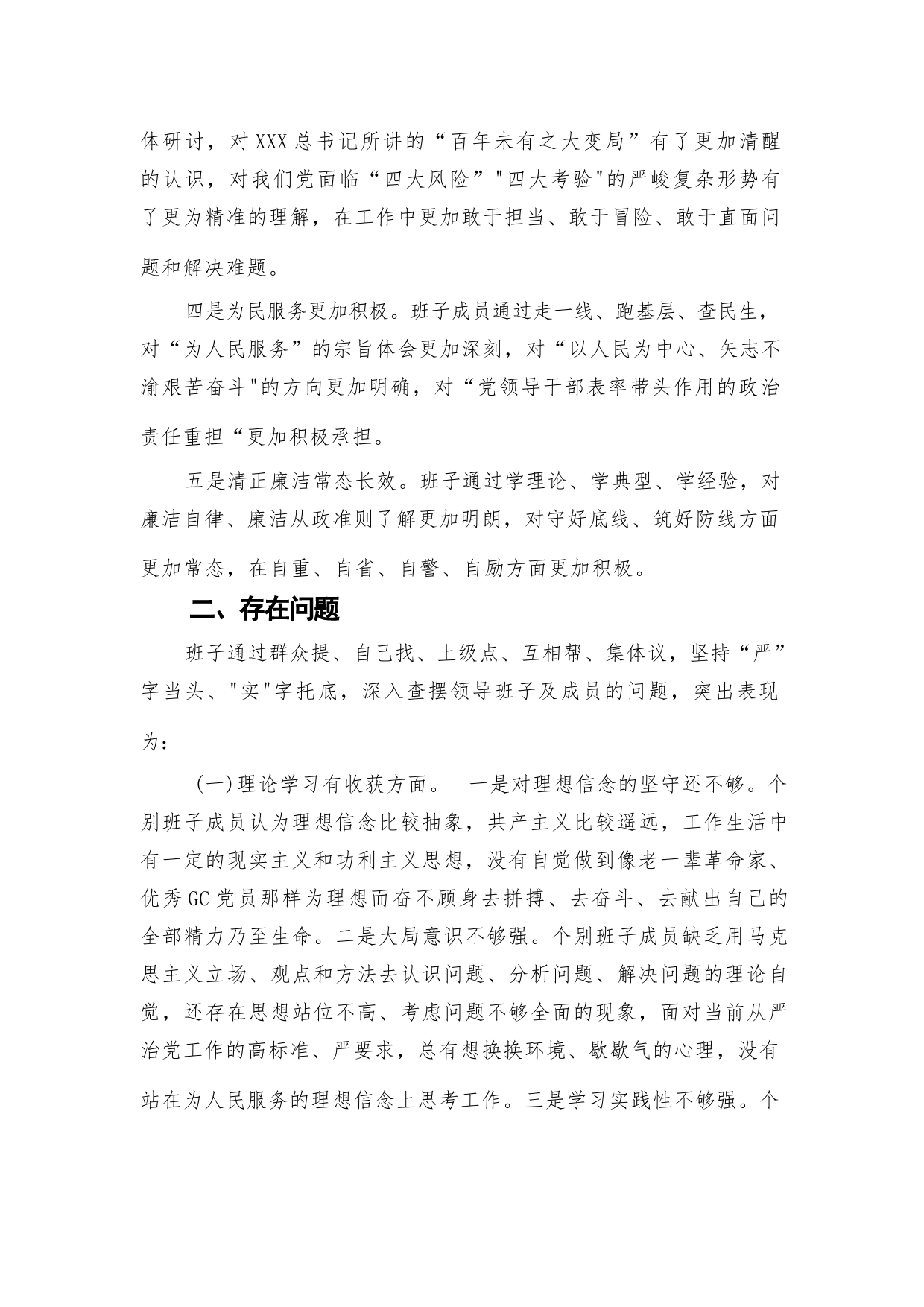 体研讨，对XXX总书记所讲的“百年未有之大变局”有了更加清醒的认识，对我们党面临“四大风险”"四大考验"的严峻复杂形势有了更为精准的理解，在工作中更加敢于担当、敢于冒险、敢于直面问题和解决难题。

四是为民服务更加积极。班子成员通过走一线、跑基层、查民生，对“为人民服务”的宗旨体会更加深刻，对“以人民为中心、矢志不渝艰苦奋斗"的方向更加明确，对“党领导干部表率带头作用的政治责任重担“更加积极承担。

五是清正廉洁常态长效。班子通过学理论、学典型、学经验，对廉洁自律、廉洁从政准则了解更加明朗，对守好底线、筑好防线方面更加常态，在自重、自省、自警、自励方面更加积极。

二、存在问题

班子通过群众提、自己找、上级点、互相帮、集体议，坚持“严”字当头、"实"字托底，深入查摆领导班子及成员的问题，突出表现为：

(一)理论学习有收获方面。 一是对理想信念的坚守还不够。个别班子成员认为理想信念比较抽象，共产主义比较遥远，工作生活中有一定的现实主义和功利主义思想，没有自觉做到像老一辈革命家、优秀GC党员那样为理想而奋不顾身去拼搏、去奋斗、去献出自己的全部精力乃至生命。二是大局意识不够强。个别班子成员缺乏用马克思主义立场、观点和方法去认识问题、分析问题、解决问题的理论自觉，还存在思想站位不高、考虑问题不够全面的现象，面对当前从严治党工作的高标准、严要求，总有想换换环境、歇歇气的心理，没有站在为人民服务的理想信念上思考工作。三是学习实践性不够强。个